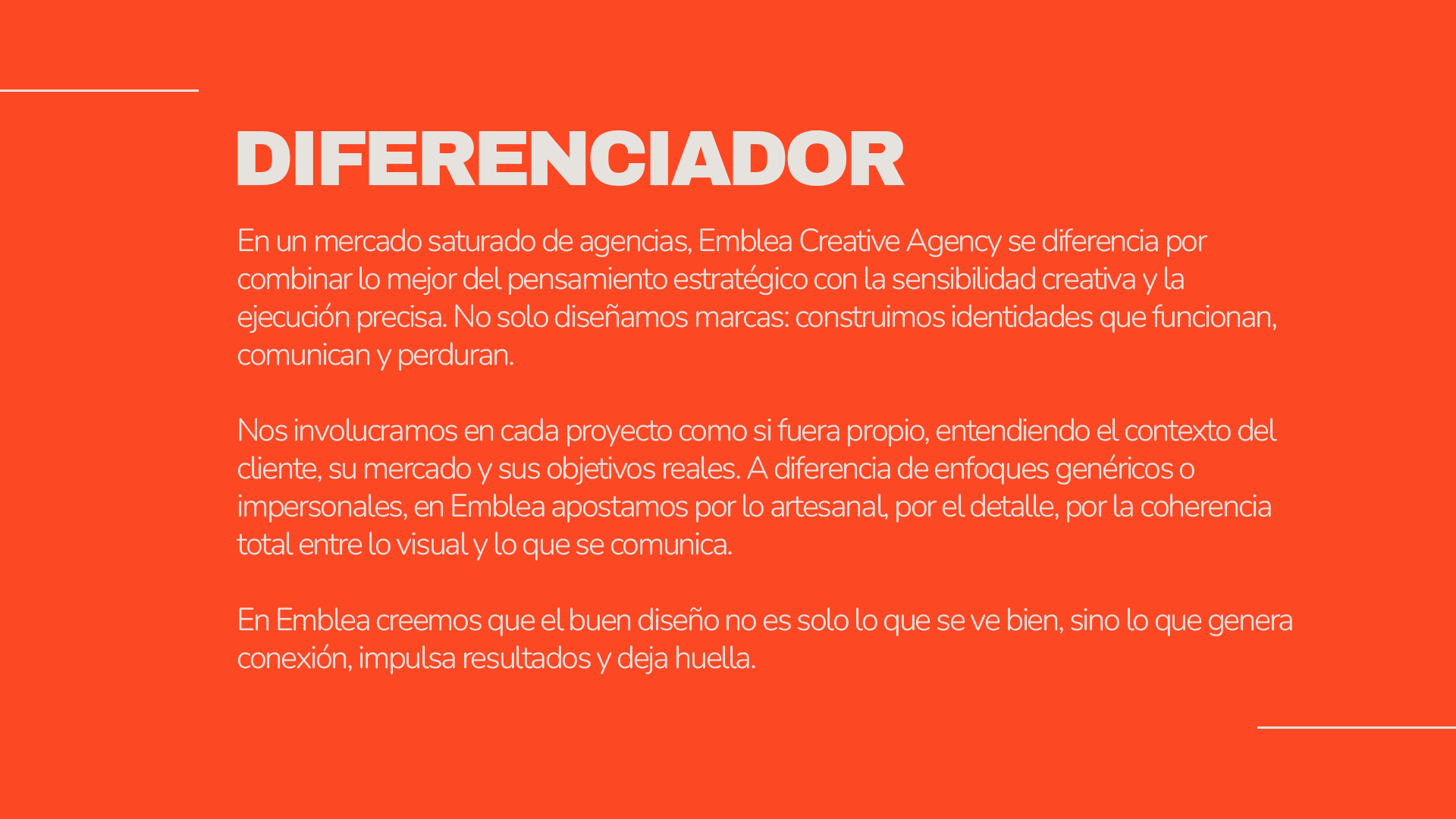 DIFERENCIADOR

En un mercado saturado de agencias, Emblea Creative Agency se diferencia por combinar lo mejor del pensamiento estratégico con la sensibilidad creativa y la ejecución precisa. No solo diseñamos marcas: construimos identidades que funcionan, comunican y perduran.

Nos involucramos en cada proyecto como si fuera propio, entendiendo el contexto del cliente, su mercado y sus objetivos reales. A diferencia de enfoques genéricos o impersonales, en Emblea apostamos por lo artesanal, por el detalle, por la coherencia total entre lo visual y lo que se comunica.

En Emblea creemos que el buen diseño no es solo lo que se ve bien, sino lo que genera conexión, impulsa resultados y deja huella.